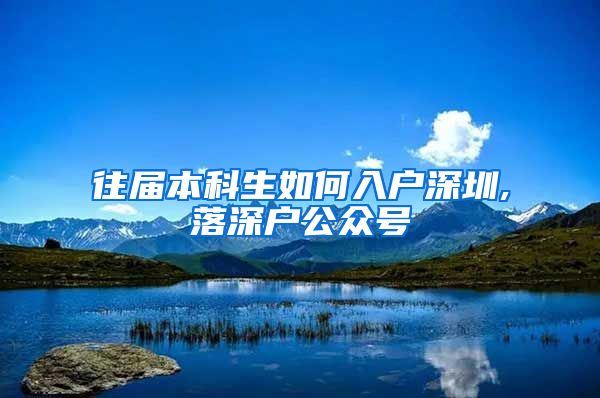 往届本科生如何入户深圳,落深户公众号